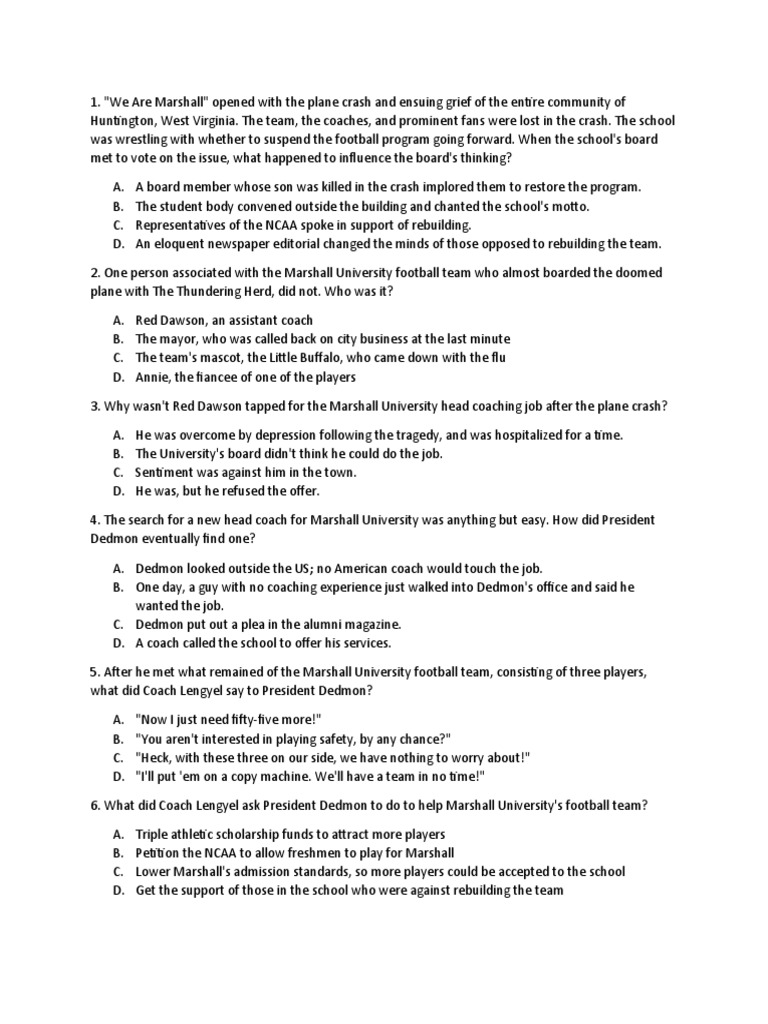 1. "We Are Marshall" opened with the plane crash and ensuing grief of the entire community of Huntington, West Virginia. The team, the coaches, and prominent fans were lost in the crash. The school was wrestling with whether to suspend the football program going forward. When the school's board met to vote on the issue, what happened to influence the board's thinking?

A. A board member whose son was killed in the crash implored them to restore the program.
B. The student body convened outside the building and chanted the school's motto.
C. Representatives of the NCAA spoke in support of rebuilding.
D. An eloquent newspaper editorial changed the minds of those opposed to rebuilding the team.

2. One person associated with the Marshall University football team who almost boarded the doomed plane with The Thundering Herd, did not. Who was it?

A. Red Dawson, an assistant coach
B. The mayor, who was called back on city business at the last minute
C. The team's mascot, the Little Buffalo, who came down with the flu
D. Annie, the fiancee of one of the players

3. Why wasn't Red Dawson tapped for the Marshall University head coaching job after the plane crash?

A. He was overcome by depression following the tragedy, and was hospitalized for a time.
B. The University's board didn't think he could do the job.
C. Sentiment was against him in the town.
D. He was, but he refused the offer.

4. The search for a new head coach for Marshall University was anything but easy. How did President Dedmon eventually find one?

A. Dedmon looked outside the US; no American coach would touch the job.
B. One day, a guy with no coaching experience just walked into Dedmon's office and said he wanted the job.
C. Dedmon put out a plea in the alumni magazine.
D. A coach called the school to offer his services.

5. After he met what remained of the Marshall University football team, consisting of three players, what did Coach Lengyel say to President Dedmon?

A. "Now I just need fifty-five more!"
B. "You aren't interested in playing safety, by any chance?"
C. "Heck, with these three on our side, we have nothing to worry about!"
D. "I'll put 'em on a copy machine. We'll have a team in no time!"

6. What did Coach Lengyel ask President Dedmon to do to help Marshall University's football team?

A. Triple athletic scholarship funds to attract more players
B. Petition the NCAA to allow freshmen to play for Marshall
C. Lower Marshall's admission standards, so more players could be accepted to the school
D. Get the support of those in the school who were against rebuilding the team